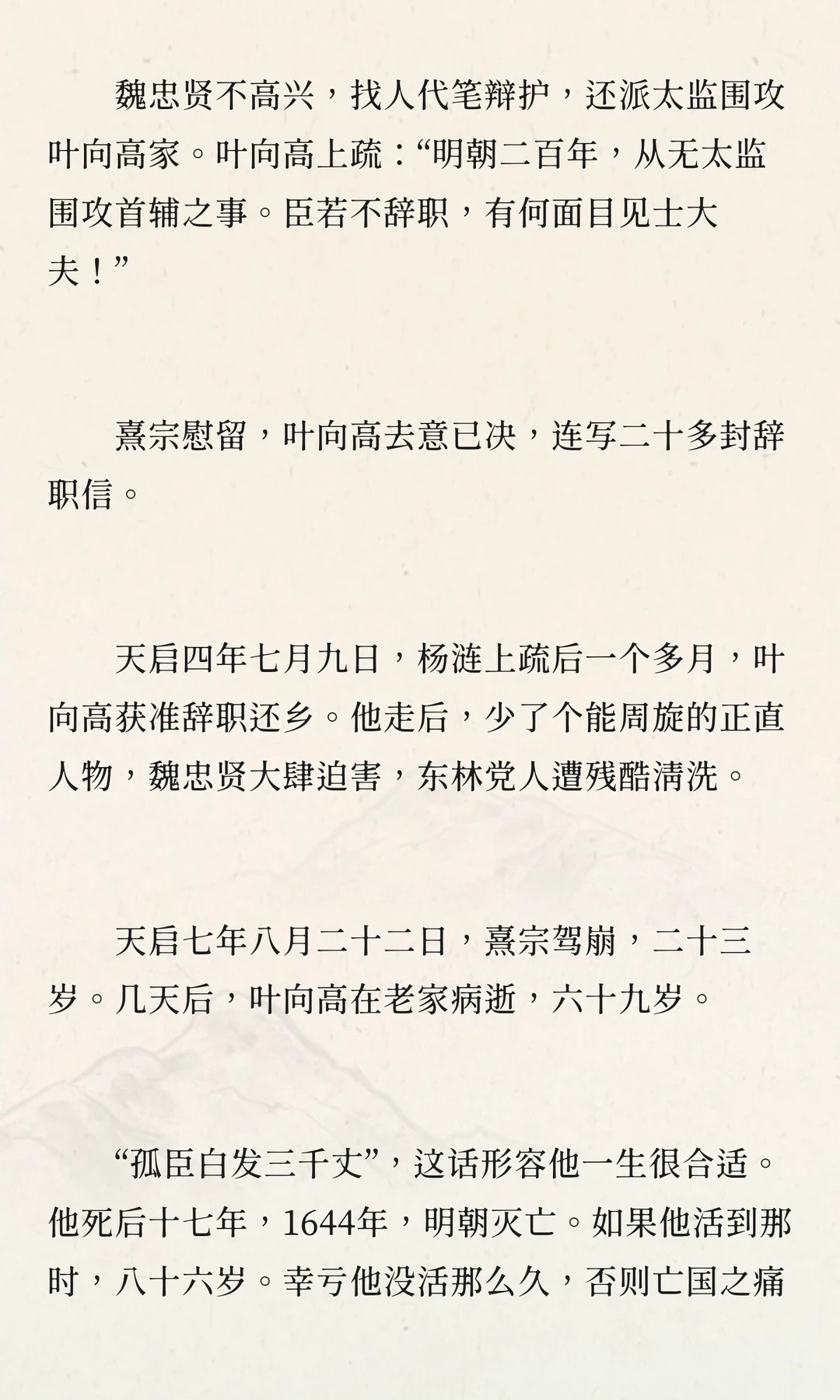 魏忠贤不高兴，找人代笔辩护，还派太监围攻叶向高家。叶向高上疏：“明朝二百年，从无太监围攻首辅之事。臣若不辞职，有何面目见士大夫！”

熹宗慰留，叶向高去意已决，连写二十多封辞职信。

天启四年七月九日，杨涟上疏后一个多月，叶向高获准辞职还乡。他走后，少了个能周旋的正直人物，魏忠贤大肆迫害，东林党人遭残酷清洗。

天启七年八月二十二日，熹宗驾崩，二十三岁。几天后，叶向高在老家病逝，六十九岁。

“孤臣白发三千丈”，这话形容他一生很合适。他死后十七年，1644年，明朝灭亡。如果他活到那时，八十六岁。幸亏他没活那么久，否则亡国之痛